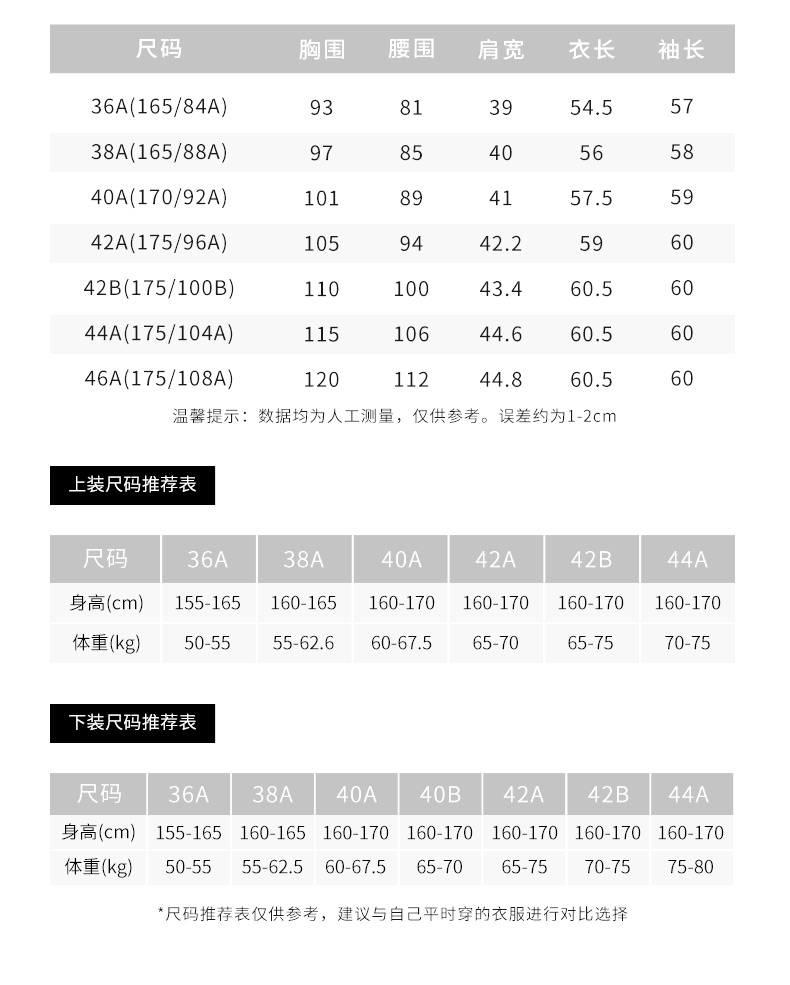 | 尺码 | 胸围 | 腰围 | 肩宽 | 衣长 | 袖长 |
|---|---|---|---|---|---|
| 36A(165/84A) | 93 | 81 | 39 | 54.5 | 57 |
| 38A(165/88A) | 97 | 85 | 40 | 56 | 58 |
| 40A(170/92A) | 101 | 89 | 41 | 57.5 | 59 |
| 42A(175/96A) | 105 | 94 | 42.2 | 59 | 60 |
| 42B(175/100B) | 110 | 100 | 43.4 | 60.5 | 60 |
| 44A(175/104A) | 115 | 106 | 44.6 | 60.5 | 60 |
| 46A(175/108A) | 120 | 112 | 44.8 | 60.5 | 60 |

温馨提示：数据均为人工测量，仅供参考。误差约为1-2cm

上装尺码推荐表

| 尺码 | 36A | 38A | 40A | 42A | 42B | 44A |
|---|---|---|---|---|---|---|
| 身高(cm) | 155-165 | 160-165 | 160-170 | 160-170 | 160-170 | 160-170 |
| 体重(kg) | 50-55 | 55-62.6 | 60-67.5 | 65-70 | 65-75 | 70-75 |

下装尺码推荐表

| 尺码 | 36A | 38A | 40A | 40B | 42A | 42B | 44A |
|---|---|---|---|---|---|---|---|
| 身高(cm) | 155-165 | 160-165 | 160-170 | 160-170 | 160-170 | 160-170 | 160-170 |
| 体重(kg) | 50-55 | 55-62.5 | 60-67.5 | 65-70 | 65-75 | 70-75 | 75-80 |

*尺码推荐表仅供参考，建议与自己平时穿的衣服进行对比选择